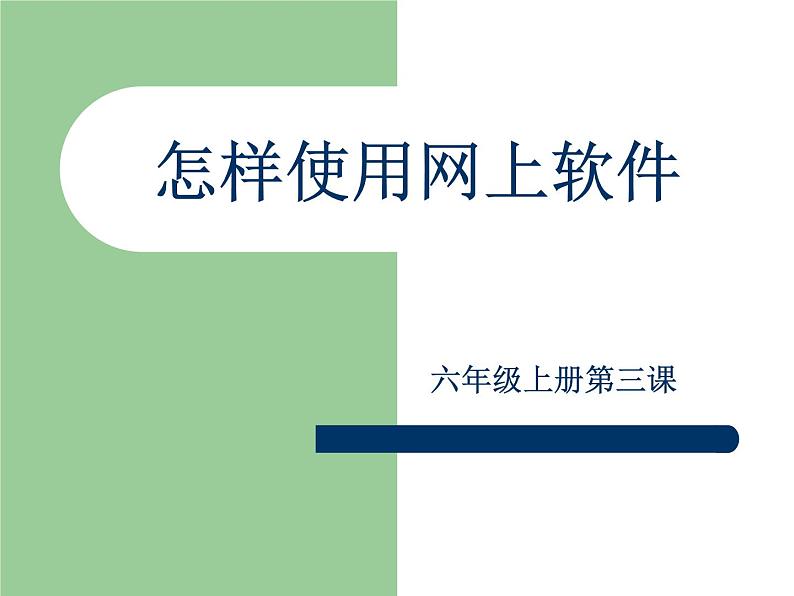 怎样使用网上软件

六年级上册第三课